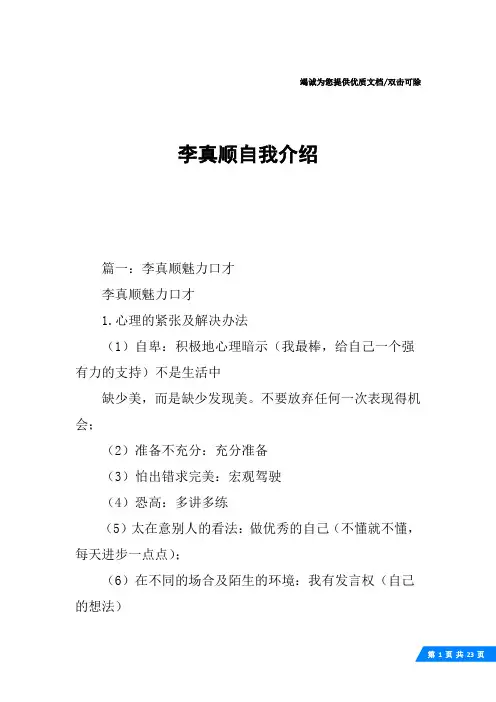 竭诚为您提供优质文档/双击可除

李真顺自我介绍

篇一：李真顺魅力口才

李真顺魅力口才

1.心理的紧张及解决办法

（1）自卑：积极地心理暗示（我最棒，给自己一个强有力的支持）不是生活中

缺少美，而是缺少发现美。不要放弃任何一次表现得机会；

（2）准备不充分：充分准备

（3）怕出错求完美：宏观驾驶

（4）恐高：多讲多练

（5）太在意别人的看法：做优秀的自己（不懂就不懂，每天进步一点点）；

（6）在不同的场合及陌生的环境：我有发言权（自己的想法）

第 1 页 共 23 页